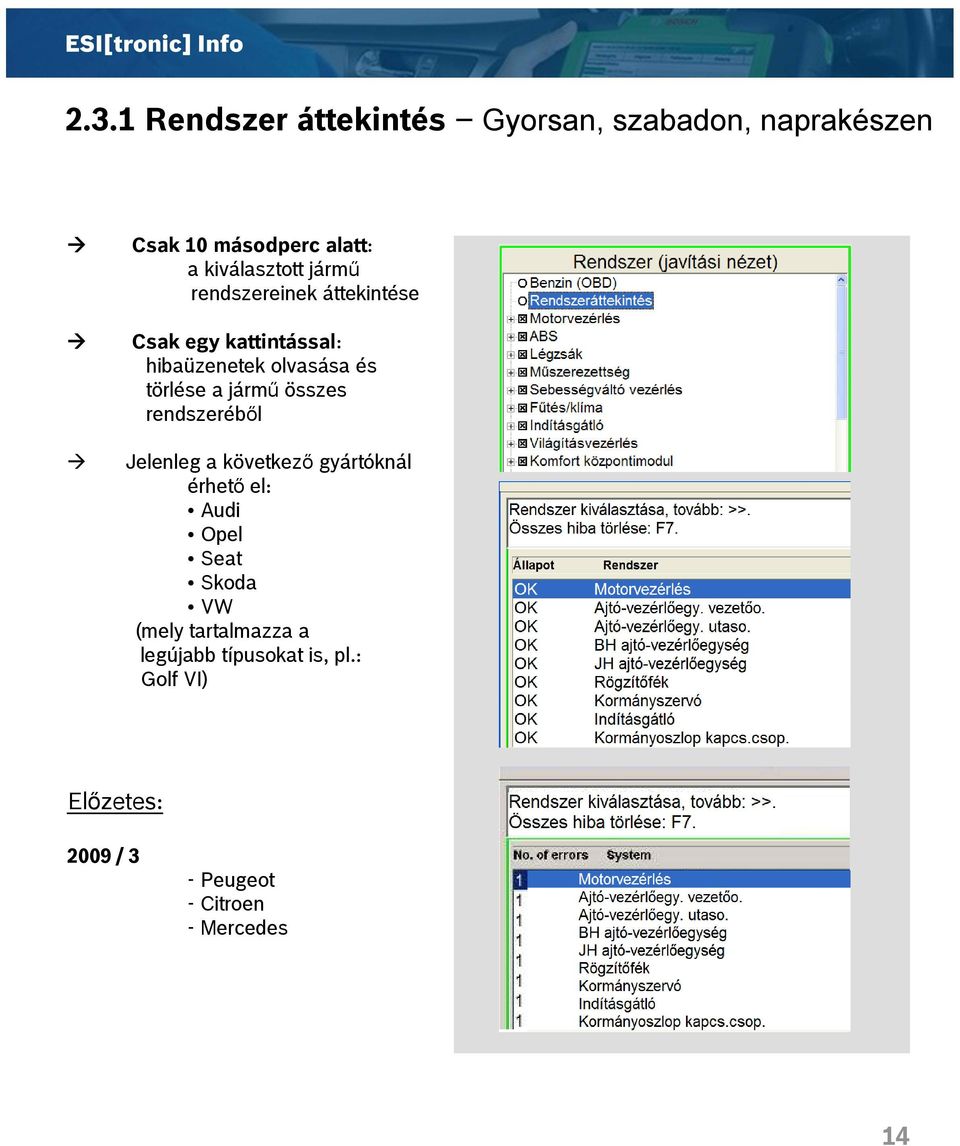 ESI[tronic] Info

2.3.1 Rendszer áttekintés – Gyorsan, szabadon, naprakészen

→ Csak 10 másodperc alatt: a kiválasztott jármű rendszereinek áttekintése

→ Csak egy kattintással: hibaüzenetek olvasása és törlése a jármű összes rendszeréből

→ Jelenleg a következő gyártóknál érhető el:
• Audi
• Opel
• Seat
• Skoda
• VW
(mely tartalmazza a legújabb típusokat is, pl.: Golf VI)

Előzetes:

2009 / 3
- Peugeot
- Citroen
- Mercedes

Rendszer (javítási nézet)
Benzin (OBD)
Rendszeráttekintés
Motorvezérlés
ABS
Légzsák
Műszerezettség
Sebességváltó vezérlés
Fűtés/klíma
Indításgátló
Világításvezérlés
Komfort központimodul

Rendszer kiválasztása, tovább: >>.
Összes hiba törlése: F7.

| Állapot | Rendszer |
|---|---|
| OK | Motorvezérlés |
| OK | Ajtó-vezérlőegy. vezetőo. |
| OK | Ajtó-vezérlőegy. utaso. |
| OK | BH ajtó-vezérlőegység |
| OK | JH ajtó-vezérlőegység |
| OK | Rögzítőfék |
| OK | Kormányszervó |
| OK | Indításgátló |
| OK | Kormányoszlop kapcs.csop. |

Rendszer kiválasztása, tovább: >>.
Összes hiba törlése: F7.

| No. of errors | System |
|---|---|
| 1 | Motorvezérlés |
| 1 | Ajtó-vezérlőegy. vezetőo. |
| 1 | Ajtó-vezérlőegy. utaso. |
| 1 | BH ajtó-vezérlőegység |
| 1 | JH ajtó-vezérlőegység |
| 1 | Rögzítőfék |
| 1 | Kormányszervó |
| 1 | Indításgátló |
| 1 | Kormányoszlop kapcs.csop. |

14